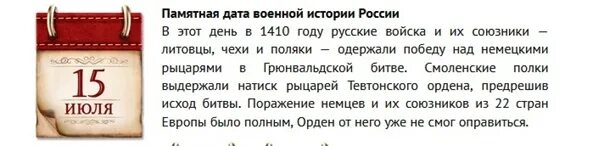 15
ИЮЛЯ

Памятная дата военной истории России

В этот день в 1410 году русские войска и их союзники — литовцы, чехи и поляки — одержали победу над немецкими рыцарями в Грюнвальдской битве. Смоленские полки выдержали натиск рыцарей Тевтонского ордена, предрешив исход битвы. Поражение немцев и их союзников из 22 стран Европы было полным, Орден от него уже не смог оправиться.